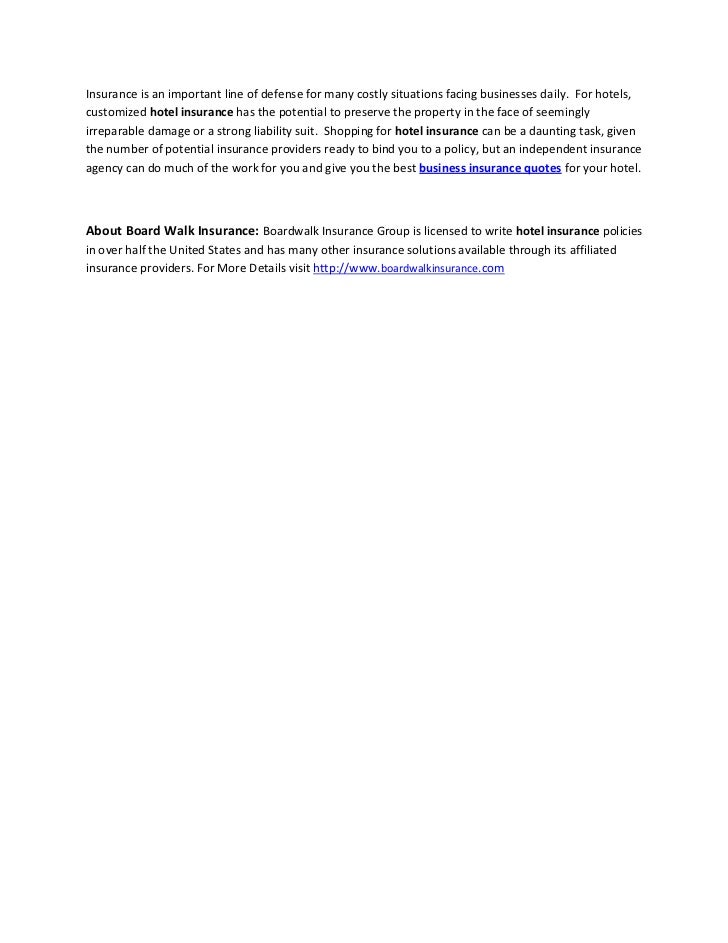 Insurance is an important line of defense for many costly situations facing businesses daily. For hotels, customized hotel insurance has the potential to preserve the property in the face of seemingly irreparable damage or a strong liability suit. Shopping for hotel insurance can be a daunting task, given the number of potential insurance providers ready to bind you to a policy, but an independent insurance agency can do much of the work for you and give you the best business insurance quotes for your hotel.

About Board Walk Insurance: Boardwalk Insurance Group is licensed to write hotel insurance policies in over half the United States and has many other insurance solutions available through its affiliated insurance providers. For More Details visit http://www.boardwalkinsurance.com